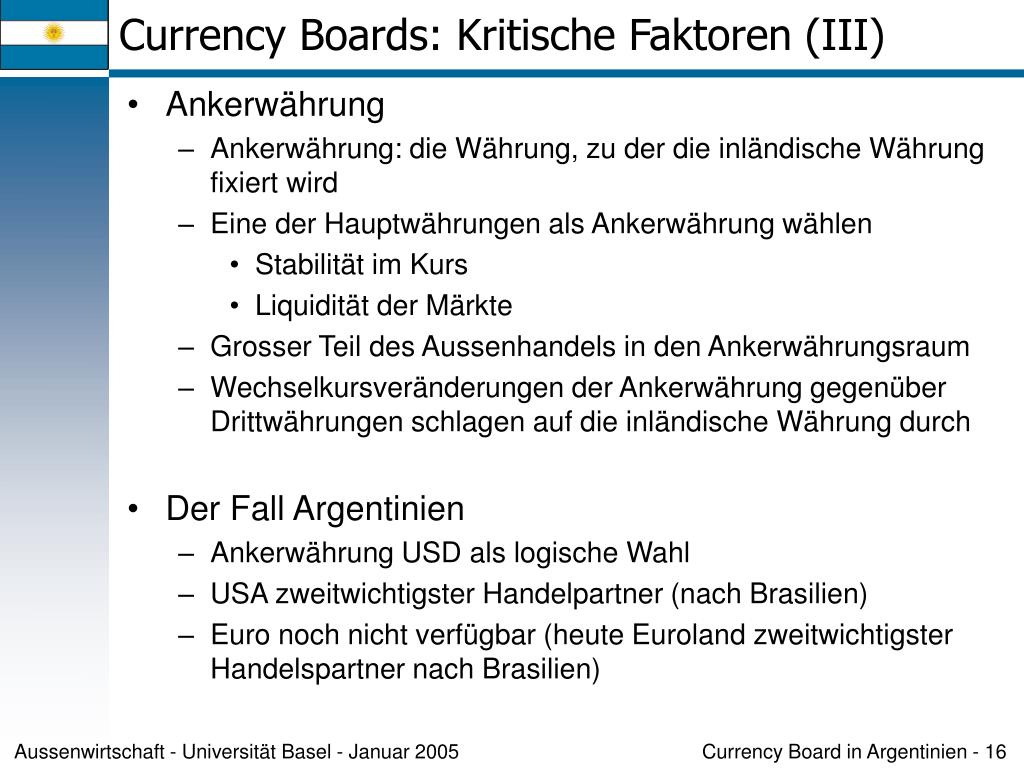 Currency Boards: Kritische Faktoren (III)

• Ankerwährung
– Ankerwährung: die Währung, zu der die inländische Währung fixiert wird
– Eine der Hauptwährungen als Ankerwährung wählen
• Stabilität im Kurs
• Liquidität der Märkte
– Grosser Teil des Aussenhandels in den Ankerwährungsraum
– Wechselkursveränderungen der Ankerwährung gegenüber Drittwährungen schlagen auf die inländische Währung durch

• Der Fall Argentinien
– Ankerwährung USD als logische Wahl
– USA zweitwichtigster Handelpartner (nach Brasilien)
– Euro noch nicht verfügbar (heute Euroland zweitwichtigster Handelspartner nach Brasilien)

Aussenwirtschaft - Universität Basel - Januar 2005

Currency Board in Argentinien - 16